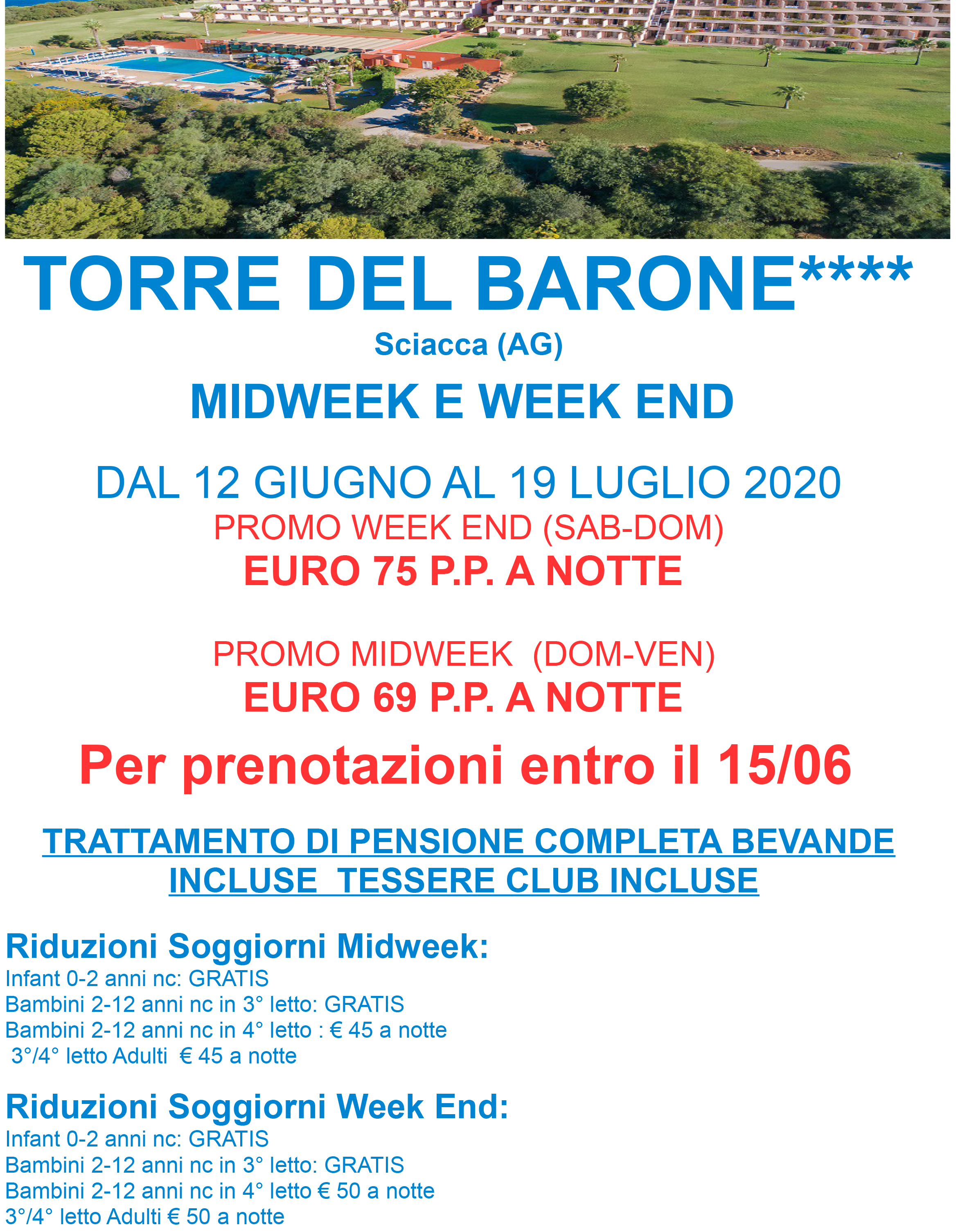 TORRE DEL BARONE****

Sciacca (AG)

MIDWEEK E WEEK END

DAL 12 GIUGNO AL 19 LUGLIO 2020

PROMO WEEK END (SAB-DOM)

EURO 75 P.P. A NOTTE

PROMO MIDWEEK (DOM-VEN)

EURO 69 P.P. A NOTTE

Per prenotazioni entro il 15/06

TRATTAMENTO DI PENSIONE COMPLETA BEVANDE INCLUSE TESSERE CLUB INCLUSE

Riduzioni Soggiorni Midweek:
Infant 0-2 anni nc: GRATIS
Bambini 2-12 anni nc in 3° letto: GRATIS
Bambini 2-12 anni nc in 4° letto : € 45 a notte
3°/4° letto Adulti € 45 a notte

Riduzioni Soggiorni Week End:
Infant 0-2 anni nc: GRATIS
Bambini 2-12 anni nc in 3° letto: GRATIS
Bambini 2-12 anni nc in 4° letto € 50 a notte
3°/4° letto Adulti € 50 a notte